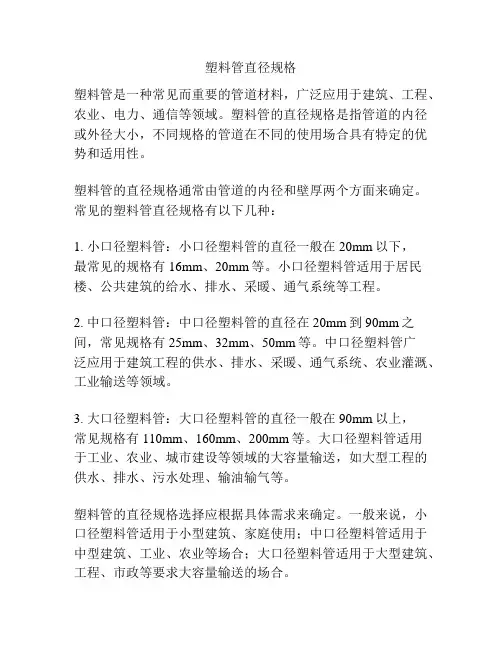 塑料管直径规格

塑料管是一种常见而重要的管道材料，广泛应用于建筑、工程、农业、电力、通信等领域。塑料管的直径规格是指管道的内径或外径大小，不同规格的管道在不同的使用场合具有特定的优势和适用性。

塑料管的直径规格通常由管道的内径和壁厚两个方面来确定。常见的塑料管直径规格有以下几种：

1. 小口径塑料管：小口径塑料管的直径一般在 20mm 以下，最常见的规格有 16mm、20mm 等。小口径塑料管适用于居民楼、公共建筑的给水、排水、采暖、通气系统等工程。

2. 中口径塑料管：中口径塑料管的直径在 20mm 到 90mm 之间，常见规格有 25mm、32mm、50mm 等。中口径塑料管广泛应用于建筑工程的供水、排水、采暖、通气系统、农业灌溉、工业输送等领域。

3. 大口径塑料管：大口径塑料管的直径一般在 90mm 以上，常见规格有 110mm、160mm、200mm 等。大口径塑料管适用于工业、农业、城市建设等领域的大容量输送，如大型工程的供水、排水、污水处理、输油输气等。

塑料管的直径规格选择应根据具体需求来确定。一般来说，小口径塑料管适用于小型建筑、家庭使用；中口径塑料管适用于中型建筑、工业、农业等场合；大口径塑料管适用于大型建筑、工程、市政等要求大容量输送的场合。